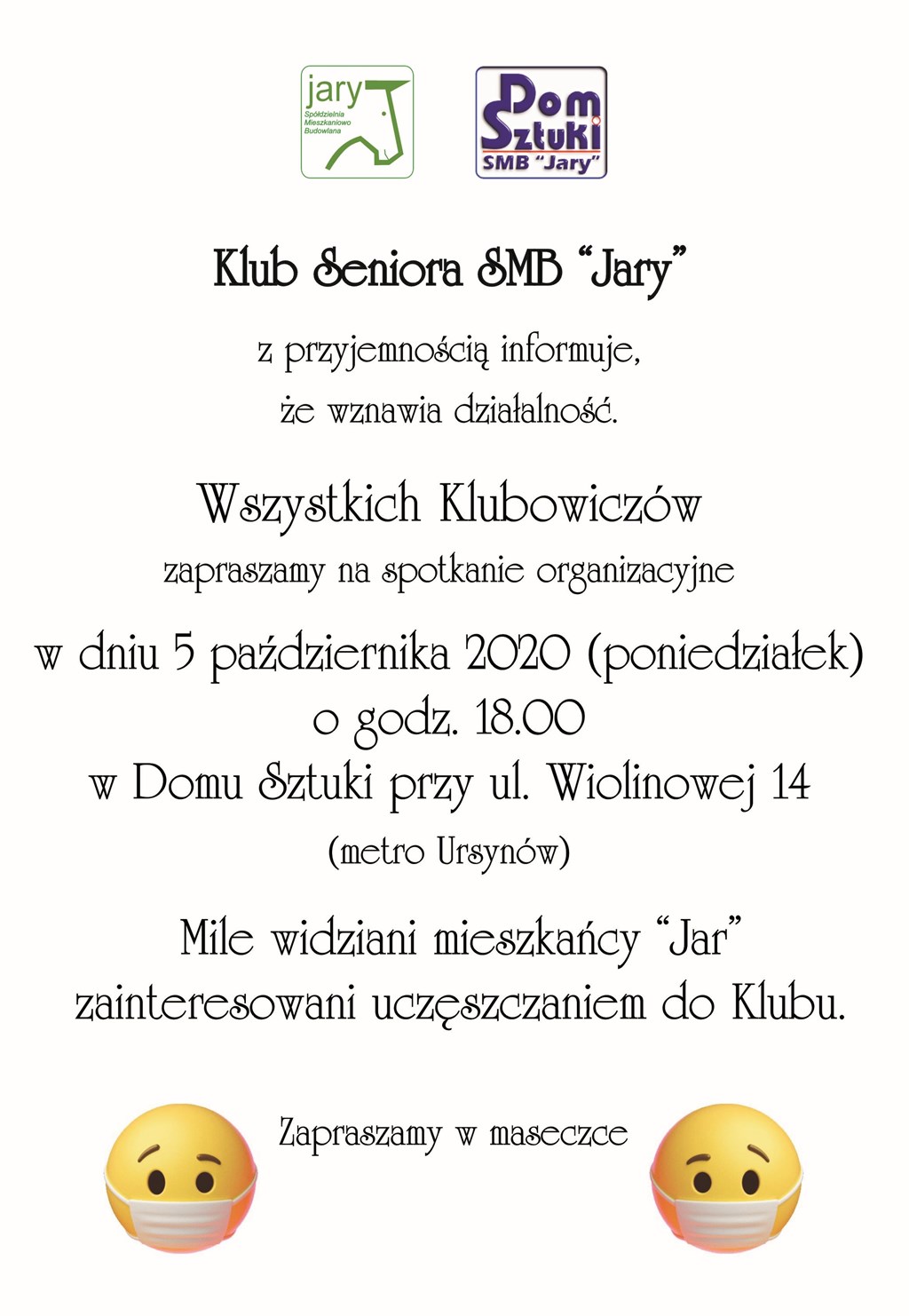 jary
Spółdzielnia Mieszkaniowo Budowlana

Dom Sztuki
SMB "Jary"

Klub Seniora SMB "Jary"

z przyjemnością informuje, że wznawia działalność.

Wszystkich Klubowiczów
zapraszamy na spotkanie organizacyjne

w dniu 5 października 2020 (poniedziałek)
o godz. 18.00
w Domu Sztuki przy ul. Wiolinowej 14
(metro Ursynów)

Mile widziani mieszkańcy "Jar" zainteresowani uczęszczaniem do Klubu.

Zapraszamy w maseczce